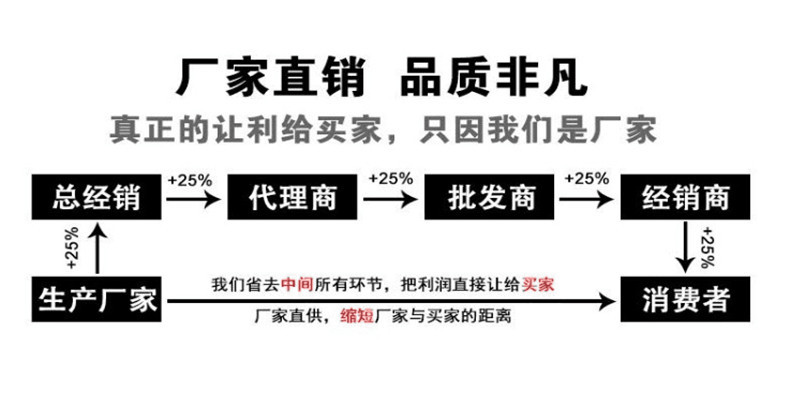 厂家直销 品质非凡

真正的让利给买家，只因我们是厂家

总经销 +25% 代理商 +25% 批发商 +25% 经销商

+25%

+25%

生产厂家

我们省去中间所有环节，把利润直接让给买家

厂家直供，缩短厂家与买家的距离

消费者